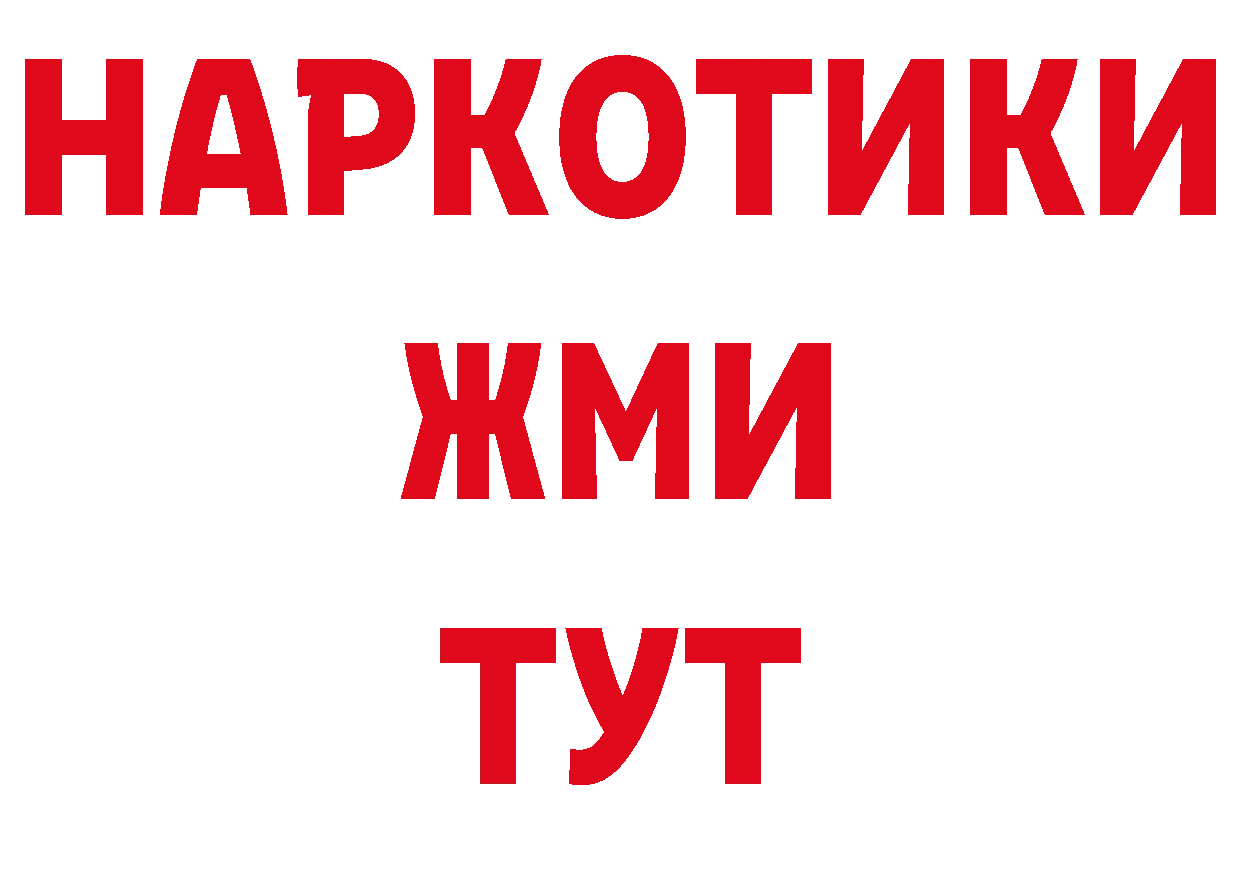 НАРКОТИКИ
ЖМИ
ТУТ